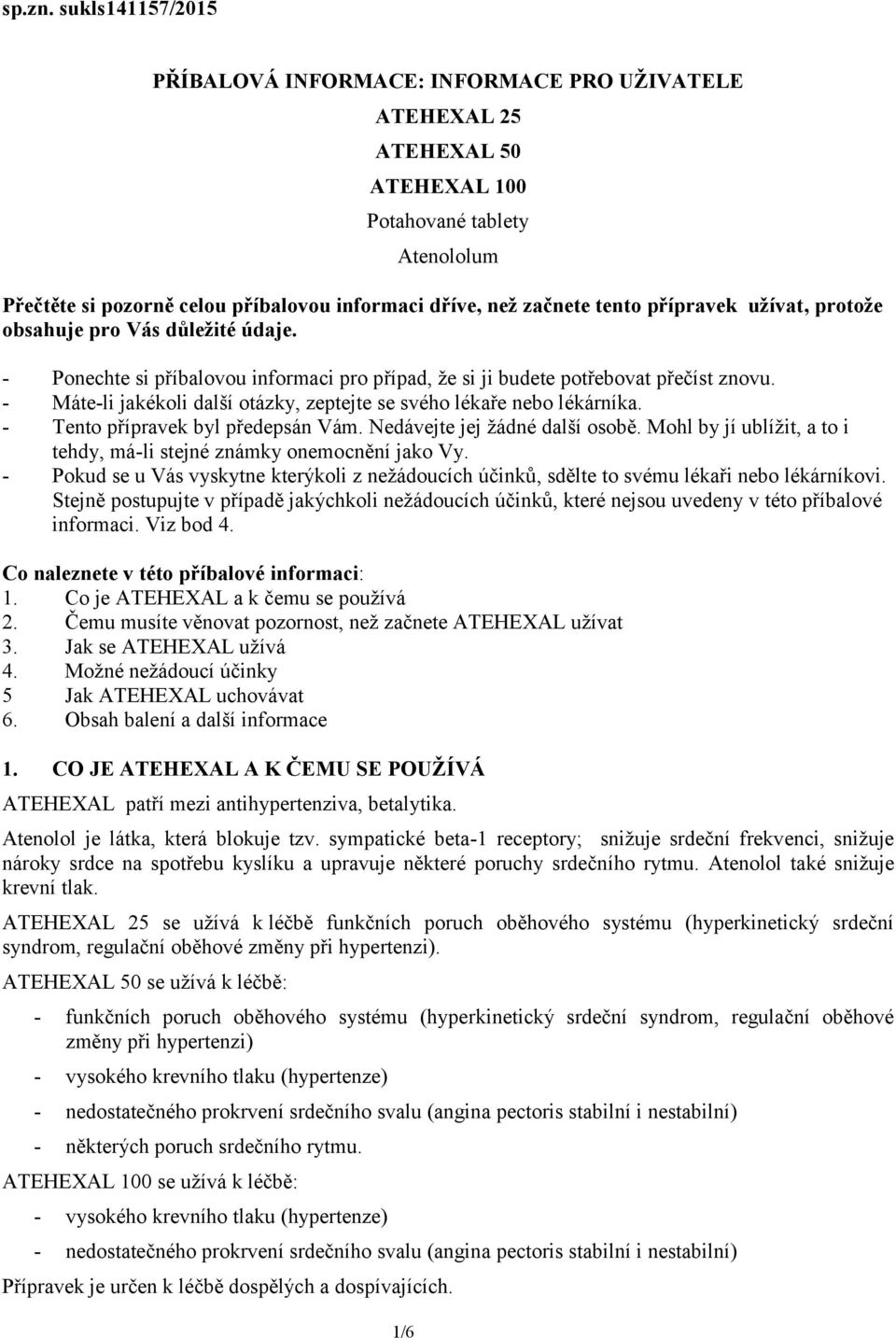 sp.zn. sukls141157/2015

PŘÍBALOVÁ INFORMACE: INFORMACE PRO UŽIVATELE

ATEHEXAL 25

ATEHEXAL 50

ATEHEXAL 100

Potahované tablety

Atenololum

Přečtěte si pozorně celou příbalovou informaci dříve, než začnete tento přípravek užívat, protože obsahuje pro Vás důležité údaje.

- Ponechte si příbalovou informaci pro případ, že si ji budete potřebovat přečíst znovu.
- Máte-li jakékoli další otázky, zeptejte se svého lékaře nebo lékárníka.
- Tento přípravek byl předepsán Vám. Nedávejte jej žádné další osobě. Mohl by jí ublížit, a to i tehdy, má-li stejné známky onemocnění jako Vy.
- Pokud se u Vás vyskytne kterýkoli z nežádoucích účinků, sdělte to svému lékaři nebo lékárníkovi. Stejně postupujte v případě jakýchkoli nežádoucích účinků, které nejsou uvedeny v této příbalové informaci. Viz bod 4.

Co naleznete v této příbalové informaci:
1. Co je ATEHEXAL a k čemu se používá
2. Čemu musíte věnovat pozornost, než začnete ATEHEXAL užívat
3. Jak se ATEHEXAL užívá
4. Možné nežádoucí účinky
5 Jak ATEHEXAL uchovávat
6. Obsah balení a další informace

1. CO JE ATEHEXAL A K ČEMU SE POUŽÍVÁ

ATEHEXAL patří mezi antihypertenziva, betalytika.

Atenolol je látka, která blokuje tzv. sympatické beta-1 receptory; snižuje srdeční frekvenci, snižuje nároky srdce na spotřebu kyslíku a upravuje některé poruchy srdečního rytmu. Atenolol také snižuje krevní tlak.

ATEHEXAL 25 se užívá k léčbě funkčních poruch oběhového systému (hyperkinetický srdeční syndrom, regulační oběhové změny při hypertenzi).

ATEHEXAL 50 se užívá k léčbě:

- funkčních poruch oběhového systému (hyperkinetický srdeční syndrom, regulační oběhové změny při hypertenzi)
- vysokého krevního tlaku (hypertenze)
- nedostatečného prokrvení srdečního svalu (angina pectoris stabilní i nestabilní)
- některých poruch srdečního rytmu.

ATEHEXAL 100 se užívá k léčbě:

- vysokého krevního tlaku (hypertenze)
- nedostatečného prokrvení srdečního svalu (angina pectoris stabilní i nestabilní)

Přípravek je určen k léčbě dospělých a dospívajících.

1/6